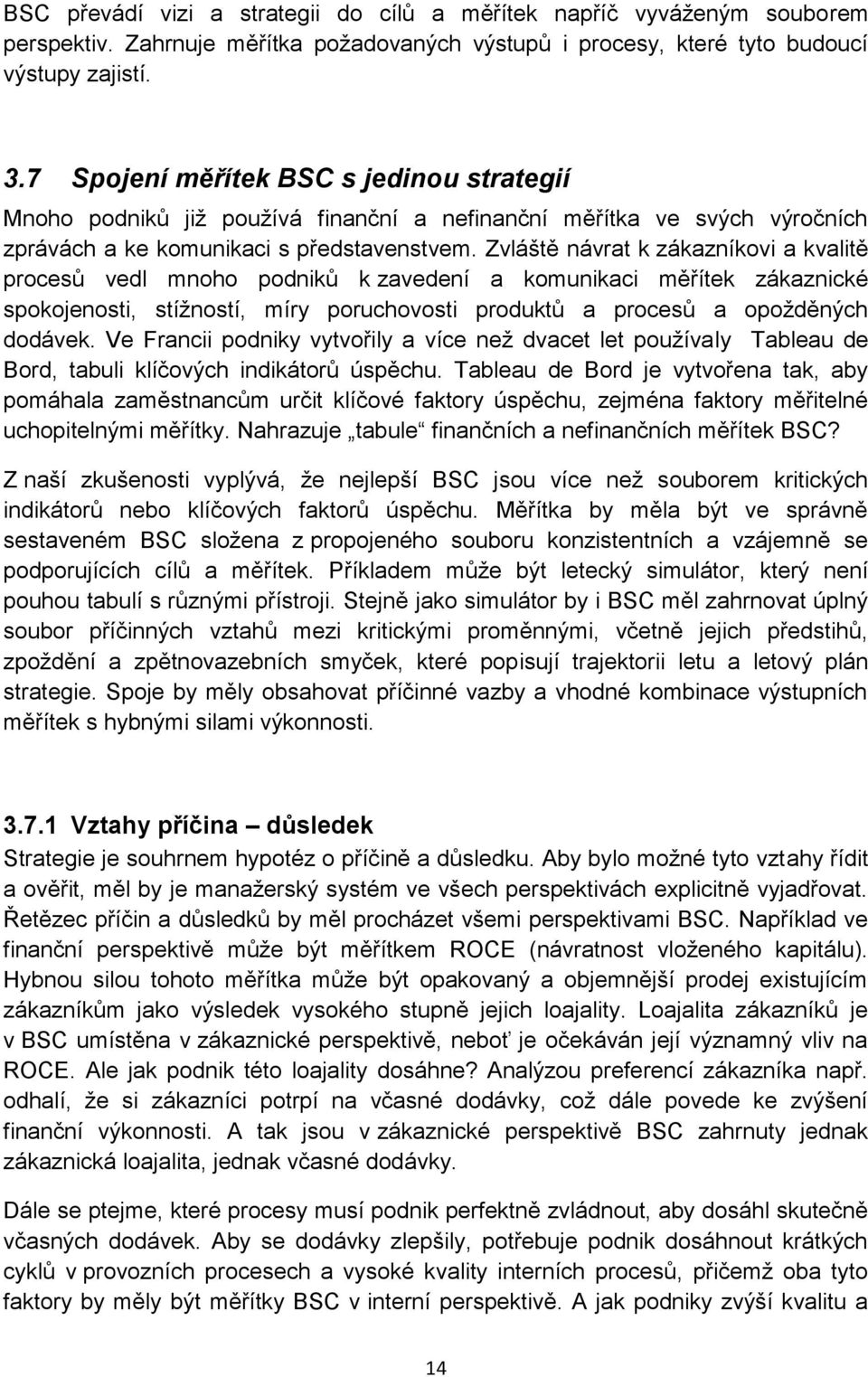 BSC převádí vizi a strategii do cílů a měřítek napříč vyváženým souborem perspektiv. Zahrnuje měřítka požadovaných výstupů i procesy, které tyto budoucí výstupy zajistí.

3.7 Spojení měřítek BSC s jedinou strategií

Mnoho podniků již používá finanční a nefinanční měřítka ve svých výročních zprávách a ke komunikaci s představenstvem. Zvláště návrat k zákazníkovi a kvalitě procesů vedl mnoho podniků k zavedení a komunikaci měřítek zákaznické spokojenosti, stížností, míry poruchovosti produktů a procesů a opožděných dodávek. Ve Francii podniky vytvořily a více než dvacet let používaly Tableau de Bord, tabuli klíčových indikátorů úspěchu. Tableau de Bord je vytvořena tak, aby pomáhala zaměstnancům určit klíčové faktory úspěchu, zejména faktory měřitelné uchopitelnými měřítky. Nahrazuje „tabule“ finančních a nefinančních měřítek BSC?

Z naší zkušenosti vyplývá, že nejlepší BSC jsou více než souborem kritických indikátorů nebo klíčových faktorů úspěchu. Měřítka by měla být ve správně sestaveném BSC složena z propojeného souboru konzistentních a vzájemně se podporujících cílů a měřítek. Příkladem může být letecký simulátor, který není pouhou tabulí s různými přístroji. Stejně jako simulátor by i BSC měl zahrnovat úplný soubor příčinných vztahů mezi kritickými proměnnými, včetně jejich předstihů, zpoždění a zpětnovazebních smyček, které popisují trajektorii letu a letový plán strategie. Spoje by měly obsahovat příčinné vazby a vhodné kombinace výstupních měřítek s hybnými silami výkonnosti.

3.7.1 Vztahy příčina – důsledek

Strategie je souhrnem hypotéz o příčině a důsledku. Aby bylo možné tyto vztahy řídit a ověřit, měl by je manažerský systém ve všech perspektivách explicitně vyjadřovat. Řetězec příčin a důsledků by měl procházet všemi perspektivami BSC. Například ve finanční perspektivě může být měřítkem ROCE (návratnost vloženého kapitálu). Hybnou silou tohoto měřítka může být opakovaný a objemnější prodej existujícím zákazníkům jako výsledek vysokého stupně jejich loajality. Loajalita zákazníků je v BSC umístěna v zákaznické perspektivě, neboť je očekáván její významný vliv na ROCE. Ale jak podnik této loajality dosáhne? Analýzou preferencí zákazníka např. odhalí, že si zákazníci potrpí na včasné dodávky, což dále povede ke zvýšení finanční výkonnosti. A tak jsou v zákaznické perspektivě BSC zahrnuty jednak zákaznická loajalita, jednak včasné dodávky.

Dále se ptejme, které procesy musí podnik perfektně zvládnout, aby dosáhl skutečně včasných dodávek. Aby se dodávky zlepšily, potřebuje podnik dosáhnout krátkých cyklů v provozních procesech a vysoké kvality interních procesů, přičemž oba tyto faktory by měly být měřítky BSC v interní perspektivě. A jak podniky zvýší kvalitu a

14